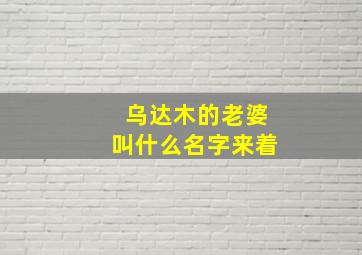 乌达木的老婆
叫什么名字来着